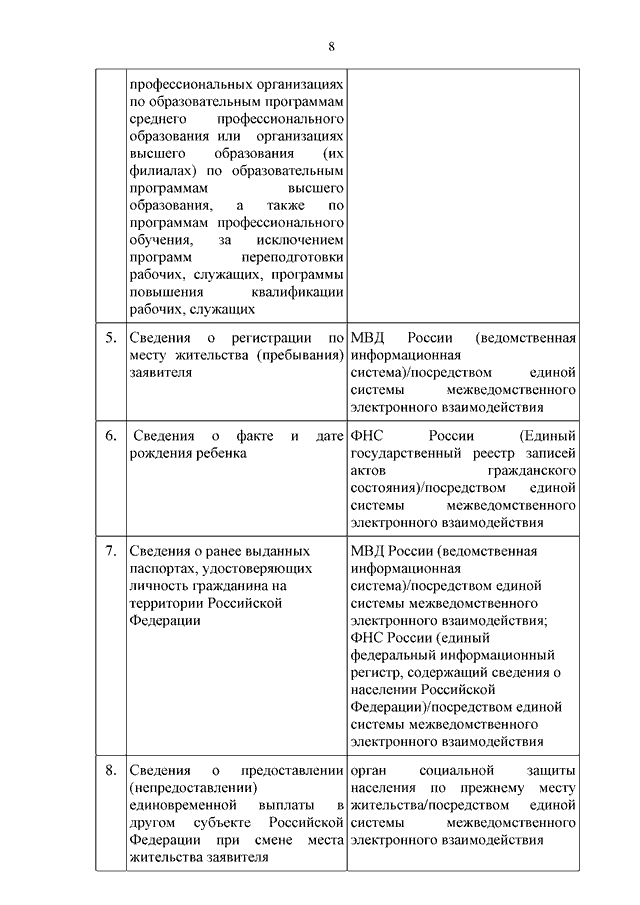 8

|  |  |  |
|---|---|---|
|  | профессиональных организациях по образовательным программам среднего профессионального образования или организациях высшего образования (их филиалах) по образовательным программам высшего образования, а также по программам профессионального обучения, за исключением программ переподготовки рабочих, служащих, программы повышения квалификации рабочих, служащих |  |
| 5. | Сведения о регистрации по месту жительства (пребывания) заявителя | МВД России (ведомственная информационная система)/посредством единой системы межведомственного электронного взаимодействия |
| 6. | Сведения о факте и дате рождения ребенка | ФНС России (Единый государственный реестр записей актов гражданского состояния)/посредством единой системы межведомственного электронного взаимодействия |
| 7. | Сведения о ранее выданных паспортах, удостоверяющих личность гражданина на территории Российской Федерации | МВД России (ведомственная информационная система)/посредством единой системы межведомственного электронного взаимодействия; ФНС России (единый федеральный информационный регистр, содержащий сведения о населении Российской Федерации)/посредством единой системы межведомственного электронного взаимодействия |
| 8. | Сведения о предоставлении (непредоставлении) единовременной выплаты в другом субъекте Российской Федерации при смене места жительства заявителя | орган социальной защиты населения по прежнему месту жительства/посредством единой системы межведомственного электронного взаимодействия |